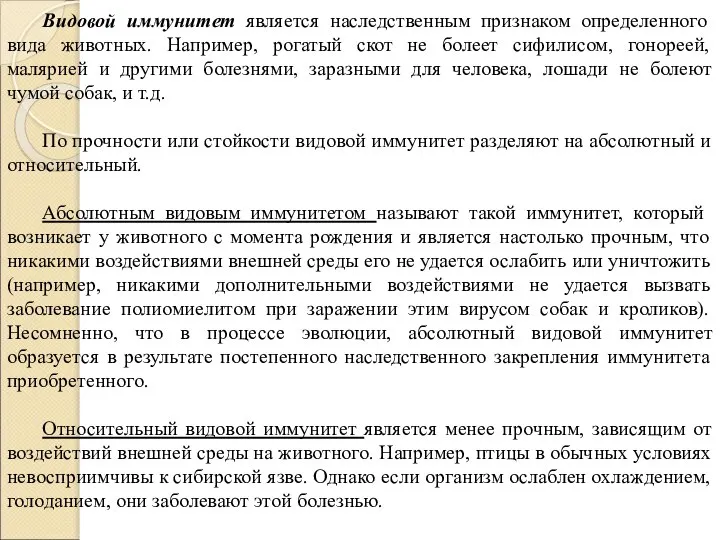 Видовой иммунитет является наследственным признаком определенного вида животных. Например, рогатый скот не болеет сифилисом, гонореей, малярией и другими болезнями, заразными для человека, лошади не болеют чумой собак, и т.д.

По прочности или стойкости видовой иммунитет разделяют на абсолютный и относительный.

Абсолютным видовым иммунитетом называют такой иммунитет, который возникает у животного с момента рождения и является настолько прочным, что никакими воздействиями внешней среды его не удается ослабить или уничтожить (например, никакими дополнительными воздействиями не удается вызвать заболевание полиомиелитом при заражении этим вирусом собак и кроликов). Несомненно, что в процессе эволюции, абсолютный видовой иммунитет образуется в результате постепенного наследственного закрепления иммунитета приобретенного.

Относительный видовой иммунитет является менее прочным, зависящим от воздействий внешней среды на животного. Например, птицы в обычных условиях невосприимчивы к сибирской язве. Однако если организм ослаблен охлаждением, голоданием, они заболевают этой болезнью.